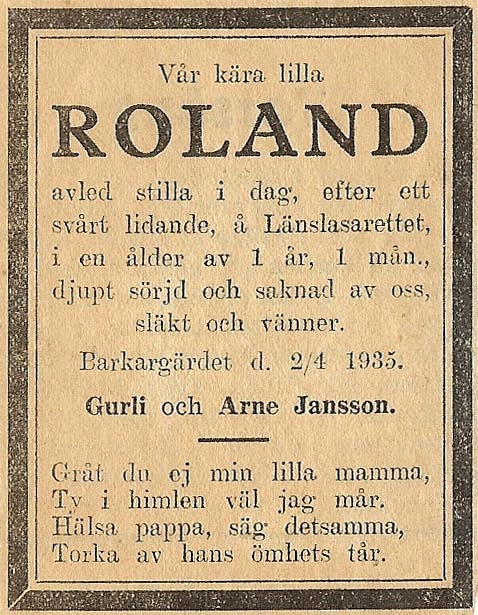 Vår kära lilla

ROLAND

avled stilla i dag, efter ett svårt lidande, å Länslasarettet, i en ålder av 1 år, 1 mån., djupt sörjd och saknad av oss, släkt och vänner.

Barkargärdet d. 2/4 1935.

Gurli och Arne Jansson.

Gråt du ej min lilla mamma,
Ty i himlen väl jag mår.
Hälsa pappa, säg detsamma,
Torka av hans ömhets tår.